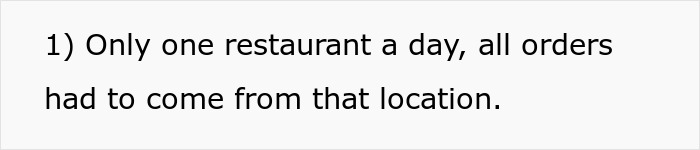 1) Only one restaurant a day, all orders had to come from that location.